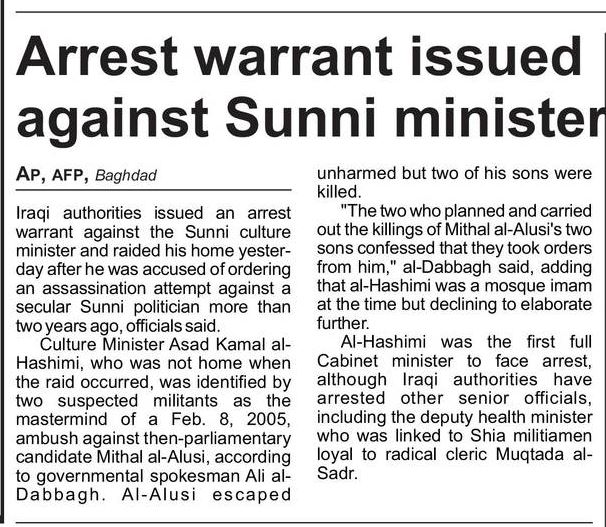 Arrest warrant issued against Sunni minister

AP, AFP, Baghdad

Iraqi authorities issued an arrest warrant against the Sunni culture minister and raided his home yesterday after he was accused of ordering an assassination attempt against a secular Sunni politician more than two years ago, officials said.

Culture Minister Asad Kamal al-Hashimi, who was not home when the raid occurred, was identified by two suspected militants as the mastermind of a Feb. 8, 2005, ambush against then-parliamentary candidate Mithal al-Alusi, according to governmental spokesman Ali al-Dabbagh. Al-Alusi escaped unharmed but two of his sons were killed.

"The two who planned and carried out the killings of Mithal al-Alusi's two sons confessed that they took orders from him," al-Dabbagh said, adding that al-Hashimi was a mosque imam at the time but declining to elaborate further.

Al-Hashimi was the first full Cabinet minister to face arrest, although Iraqi authorities have arrested other senior officials, including the deputy health minister who was linked to Shia militiamen loyal to radical cleric Muqtada al-Sadr.